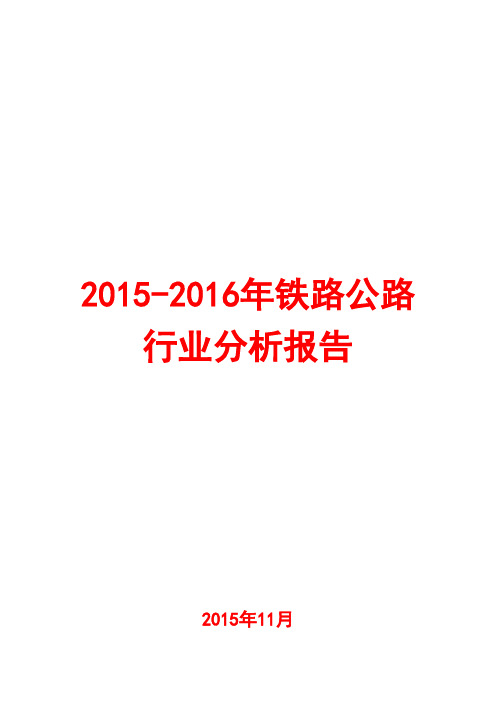 2015-2016年铁路公路行业分析报告

2015年11月